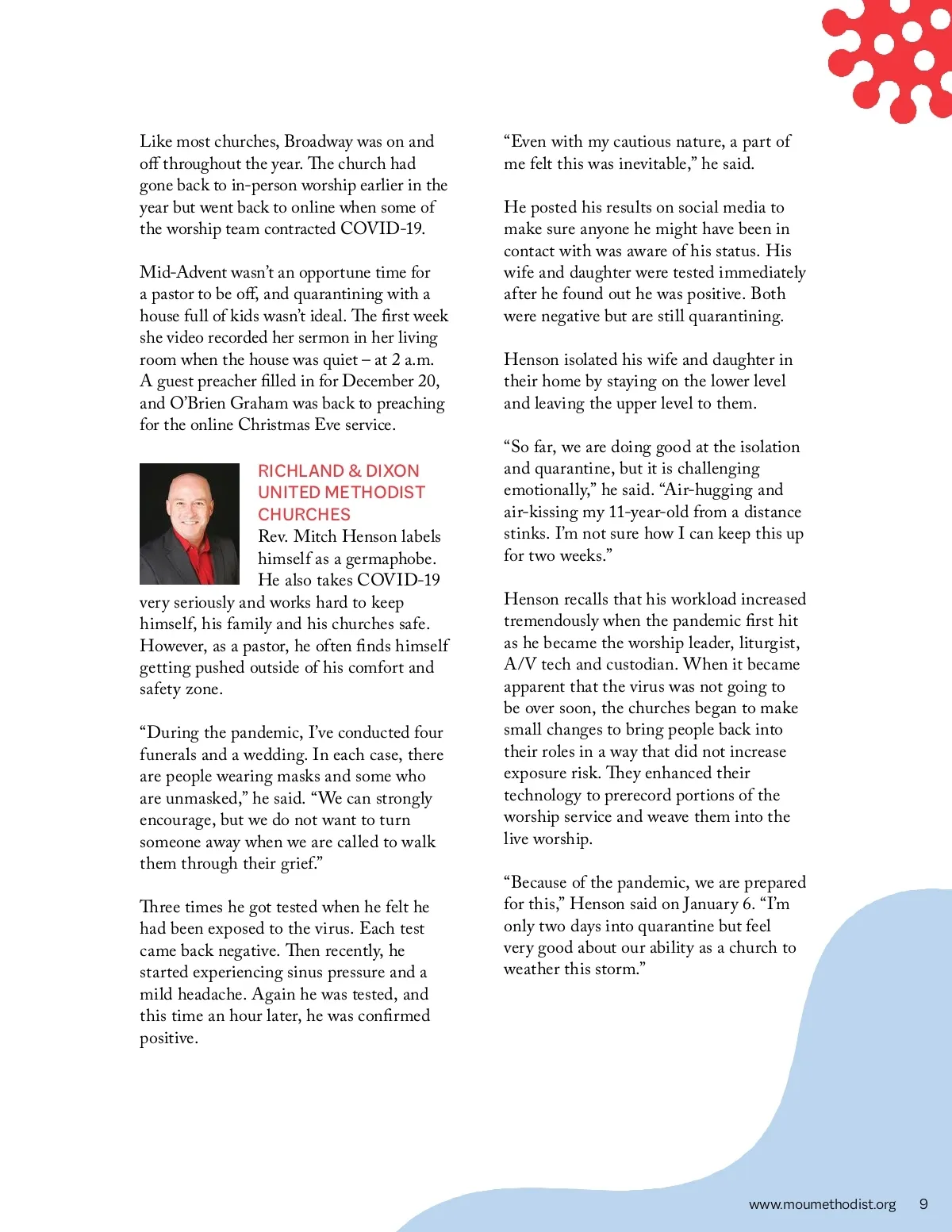 Like most churches, Broadway was on and off throughout the year. The church had gone back to in-person worship earlier in the year but went back to online when some of the worship team contracted COVID-19.

Mid-Advent wasn't an opportune time for a pastor to be off, and quarantining with a house full of kids wasn't ideal. The first week she video recorded her sermon in her living room when the house was quiet – at 2 a.m. A guest preacher filled in for December 20, and O'Brien Graham was back to preaching for the online Christmas Eve service.

RICHLAND & DIXON UNITED METHODIST CHURCHES

Rev. Mitch Henson labels himself as a germaphobe. He also takes COVID-19 very seriously and works hard to keep himself, his family and his churches safe. However, as a pastor, he often finds himself getting pushed outside of his comfort and safety zone.

"During the pandemic, I've conducted four funerals and a wedding. In each case, there are people wearing masks and some who are unmasked," he said. "We can strongly encourage, but we do not want to turn someone away when we are called to walk them through their grief."

Three times he got tested when he felt he had been exposed to the virus. Each test came back negative. Then recently, he started experiencing sinus pressure and a mild headache. Again he was tested, and this time an hour later, he was confirmed positive.

"Even with my cautious nature, a part of me felt this was inevitable," he said.

He posted his results on social media to make sure anyone he might have been in contact with was aware of his status. His wife and daughter were tested immediately after he found out he was positive. Both were negative but are still quarantining.

Henson isolated his wife and daughter in their home by staying on the lower level and leaving the upper level to them.

"So far, we are doing good at the isolation and quarantine, but it is challenging emotionally," he said. "Air-hugging and air-kissing my 11-year-old from a distance stinks. I'm not sure how I can keep this up for two weeks."

Henson recalls that his workload increased tremendously when the pandemic first hit as he became the worship leader, liturgist, A/V tech and custodian. When it became apparent that the virus was not going to be over soon, the churches began to make small changes to bring people back into their roles in a way that did not increase exposure risk. They enhanced their technology to prerecord portions of the worship service and weave them into the live worship.

"Because of the pandemic, we are prepared for this," Henson said on January 6. "I'm only two days into quarantine but feel very good about our ability as a church to weather this storm."

www.moumethodist.org 9